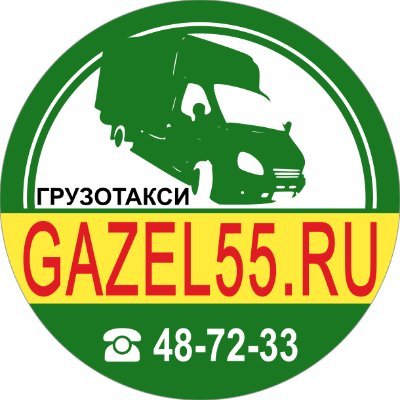 ГРУЗОТАКСИ
GAZEL55.RU
☎ 48-72-33